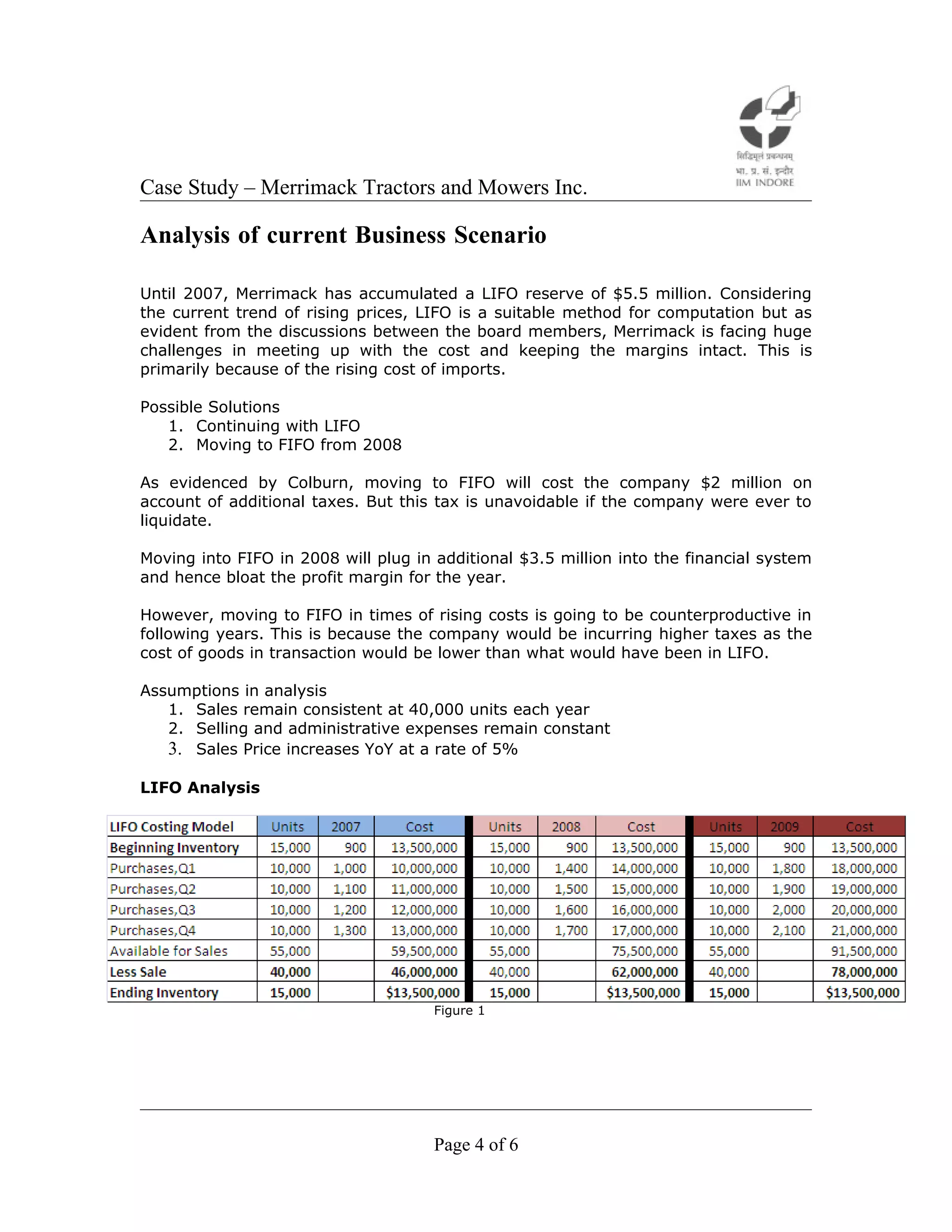 सिद्धिमूलं प्रबन्धनम्
भा. प्र. सं. इन्दौर
IIM INDORE

Case Study – Merrimack Tractors and Mowers Inc.

Analysis of current Business Scenario

Until 2007, Merrimack has accumulated a LIFO reserve of $5.5 million. Considering the current trend of rising prices, LIFO is a suitable method for computation but as evident from the discussions between the board members, Merrimack is facing huge challenges in meeting up with the cost and keeping the margins intact. This is primarily because of the rising cost of imports.

Possible Solutions
1. Continuing with LIFO
2. Moving to FIFO from 2008

As evidenced by Colburn, moving to FIFO will cost the company $2 million on account of additional taxes. But this tax is unavoidable if the company were ever to liquidate.

Moving into FIFO in 2008 will plug in additional $3.5 million into the financial system and hence bloat the profit margin for the year.

However, moving to FIFO in times of rising costs is going to be counterproductive in following years. This is because the company would be incurring higher taxes as the cost of goods in transaction would be lower than what would have been in LIFO.

Assumptions in analysis
1. Sales remain consistent at 40,000 units each year
2. Selling and administrative expenses remain constant
3. Sales Price increases YoY at a rate of 5%

LIFO Analysis

| LIFO Costing Model | Units | 2007 | Cost | Units | 2008 | Cost | Units | 2009 | Cost |
|---|---|---|---|---|---|---|---|---|---|
| Beginning Inventory | 15,000 | 900 | 13,500,000 | 15,000 | 900 | 13,500,000 | 15,000 | 900 | 13,500,000 |
| Purchases,Q1 | 10,000 | 1,000 | 10,000,000 | 10,000 | 1,400 | 14,000,000 | 10,000 | 1,800 | 18,000,000 |
| Purchases,Q2 | 10,000 | 1,100 | 11,000,000 | 10,000 | 1,500 | 15,000,000 | 10,000 | 1,900 | 19,000,000 |
| Purchases,Q3 | 10,000 | 1,200 | 12,000,000 | 10,000 | 1,600 | 16,000,000 | 10,000 | 2,000 | 20,000,000 |
| Purchases,Q4 | 10,000 | 1,300 | 13,000,000 | 10,000 | 1,700 | 17,000,000 | 10,000 | 2,100 | 21,000,000 |
| Available for Sales | 55,000 | | 59,500,000 | 55,000 | | 75,500,000 | 55,000 | | 91,500,000 |
| Less Sale | 40,000 | | 46,000,000 | 40,000 | | 62,000,000 | 40,000 | | 78,000,000 |
| Ending Inventory | 15,000 | | $13,500,000 | 15,000 | | $13,500,000 | 15,000 | | $13,500,000 |

Figure 1

Page 4 of 6